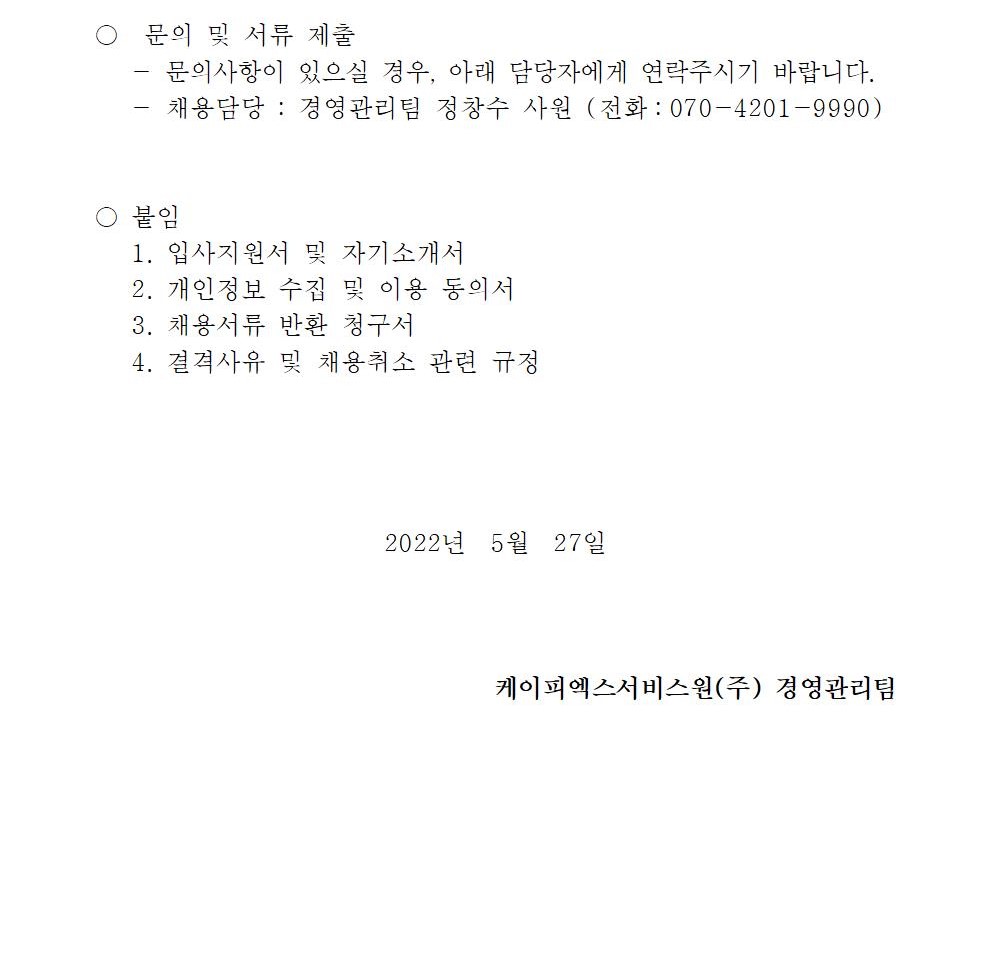 ○ 문의 및 서류 제출
- 문의사항이 있으실 경우, 아래 담당자에게 연락주시기 바랍니다.
- 채용담당 : 경영관리팀 정창수 사원 ( 전화 : 070-4201-9990)

○ 붙임
1. 입사지원서 및 자기소개서
2. 개인정보 수집 및 이용 동의서
3. 채용서류 반환 청구서
4. 결격사유 및 채용취소 관련 규정

2022년 5월 27일

케이피엑스서비스원(주) 경영관리팀